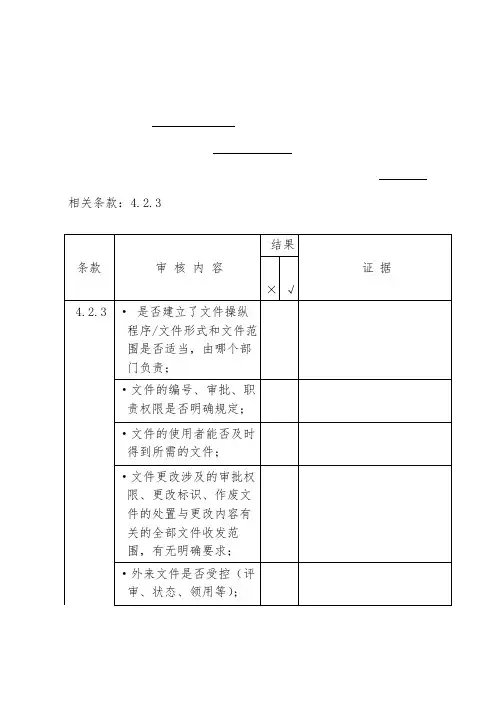 相关条款：4.2.3

| 条款 | 审 核 内 容 | 结果 × | 结果 √ | 证 据 |
|---|---|---|---|---|
| 4.2.3 | • 是否建立了文件操纵程序/文件形式和文件范围是否适当，由哪个部门负责； | | | |
| | • 文件的编号、审批、职责权限是否明确规定； | | | |
| | • 文件的使用者能否及时得到所需的文件； | | | |
| | • 文件更改涉及的审批权限、更改标识、作废文件的处置与更改内容有关的全部文件收发范围，有无明确要求； | | | |
| | • 外来文件是否受控（评审、状态、领用等）； | | | |